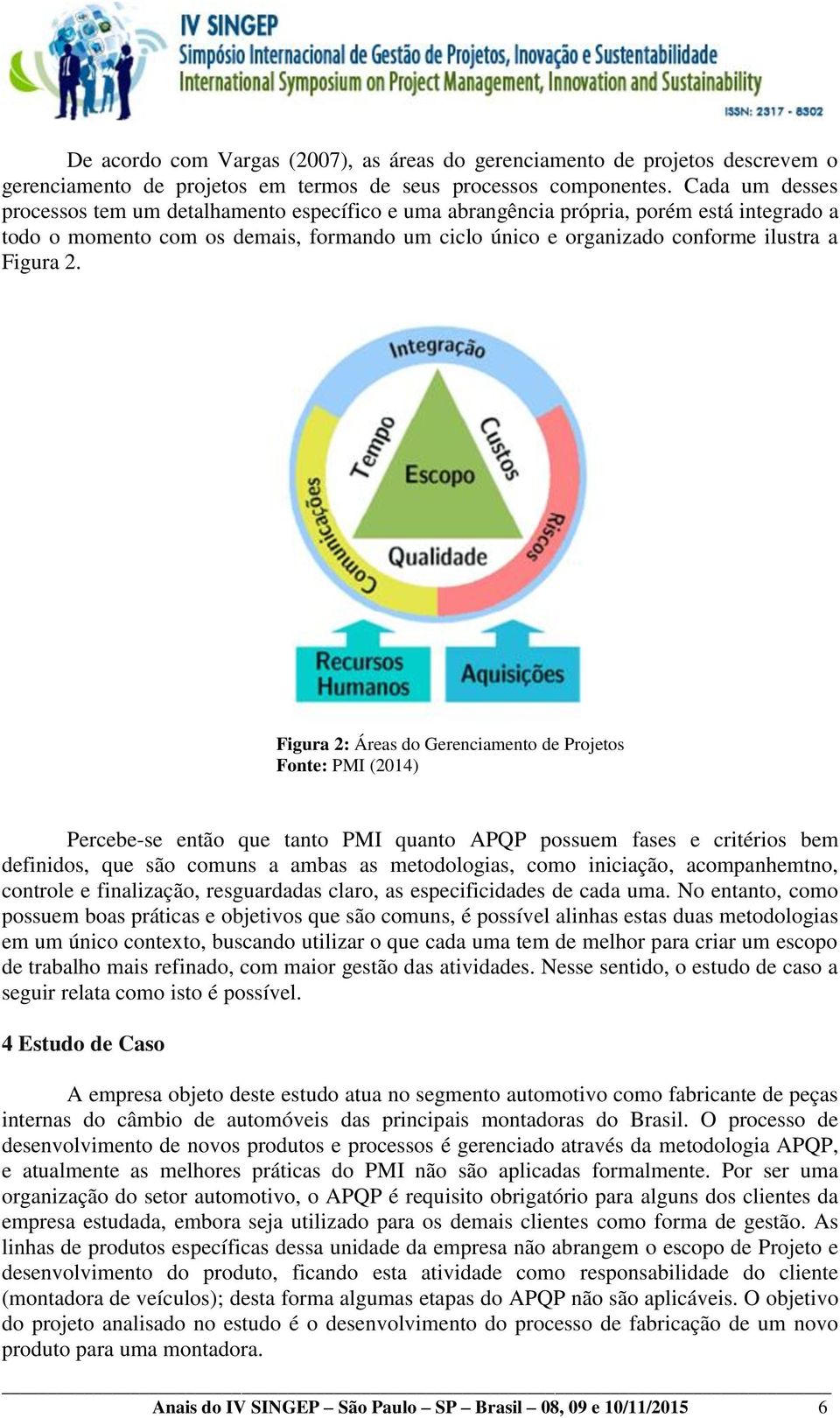 IV SINGEP
Simpósio Internacional de Gestão de Projetos, Inovação e Sustentabilidade
International Symposium on Project Management, Innovation and Sustainability
ISSN: 2317 - 8302

De acordo com Vargas (2007), as áreas do gerenciamento de projetos descrevem o gerenciamento de projetos em termos de seus processos componentes. Cada um desses processos tem um detalhamento específico e uma abrangência própria, porém está integrado a todo o momento com os demais, formando um ciclo único e organizado conforme ilustra a Figura 2.

Integração
Tempo
Custos
Escopo
Comunicações
Riscos
Qualidade
Recursos Humanos
Aquisições

Figura 2: Áreas do Gerenciamento de Projetos
Fonte: PMI (2014)

Percebe-se então que tanto PMI quanto APQP possuem fases e critérios bem definidos, que são comuns a ambas as metodologias, como iniciação, acompanhemtno, controle e finalização, resguardadas claro, as especificidades de cada uma. No entanto, como possuem boas práticas e objetivos que são comuns, é possível alinhas estas duas metodologias em um único contexto, buscando utilizar o que cada uma tem de melhor para criar um escopo de trabalho mais refinado, com maior gestão das atividades. Nesse sentido, o estudo de caso a seguir relata como isto é possível.

4 Estudo de Caso

A empresa objeto deste estudo atua no segmento automotivo como fabricante de peças internas do câmbio de automóveis das principais montadoras do Brasil. O processo de desenvolvimento de novos produtos e processos é gerenciado através da metodologia APQP, e atualmente as melhores práticas do PMI não são aplicadas formalmente. Por ser uma organização do setor automotivo, o APQP é requisito obrigatório para alguns dos clientes da empresa estudada, embora seja utilizado para os demais clientes como forma de gestão. As linhas de produtos específicas dessa unidade da empresa não abrangem o escopo de Projeto e desenvolvimento do produto, ficando esta atividade como responsabilidade do cliente (montadora de veículos); desta forma algumas etapas do APQP não são aplicáveis. O objetivo do projeto analisado no estudo é o desenvolvimento do processo de fabricação de um novo produto para uma montadora.

Anais do IV SINGEP – São Paulo – SP – Brasil – 08, 09 e 10/11/2015 6